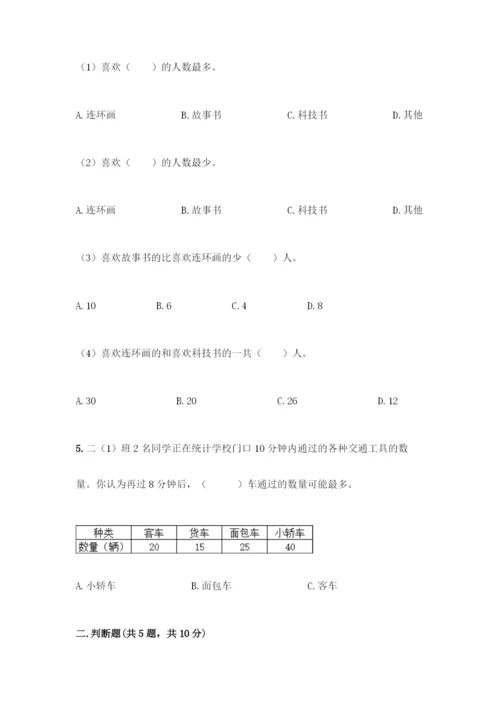 （1）喜欢（　　）的人数最多。

A. 连环画　　B. 故事书　　C. 科技书　　D. 其他

（2）喜欢（　　）的人数最少。

A. 连环画　　B. 故事书　　C. 科技书　　D. 其他

（3）喜欢故事书的比喜欢连环画的少（　　）人。

A. 10　　B. 6　　C. 4　　D. 8

（4）喜欢连环画的和喜欢科技书的一共（　　）人。

A. 30　　B. 20　　C. 26　　D. 12

5. 二（1）班 2 名同学正在统计学校门口 10 分钟内通过的各种交通工具的数量。你认为再过 8 分钟后，（　　）车通过的数量可能最多。

| 种类 | 客车 | 货车 | 面包车 | 小轿车 |
|---|---|---|---|---|
| 数量（辆） | 20 | 15 | 25 | 40 |

A. 小轿车　　B. 面包车　　C. 客车

二. 判断题（共 5 题，共 10 分）